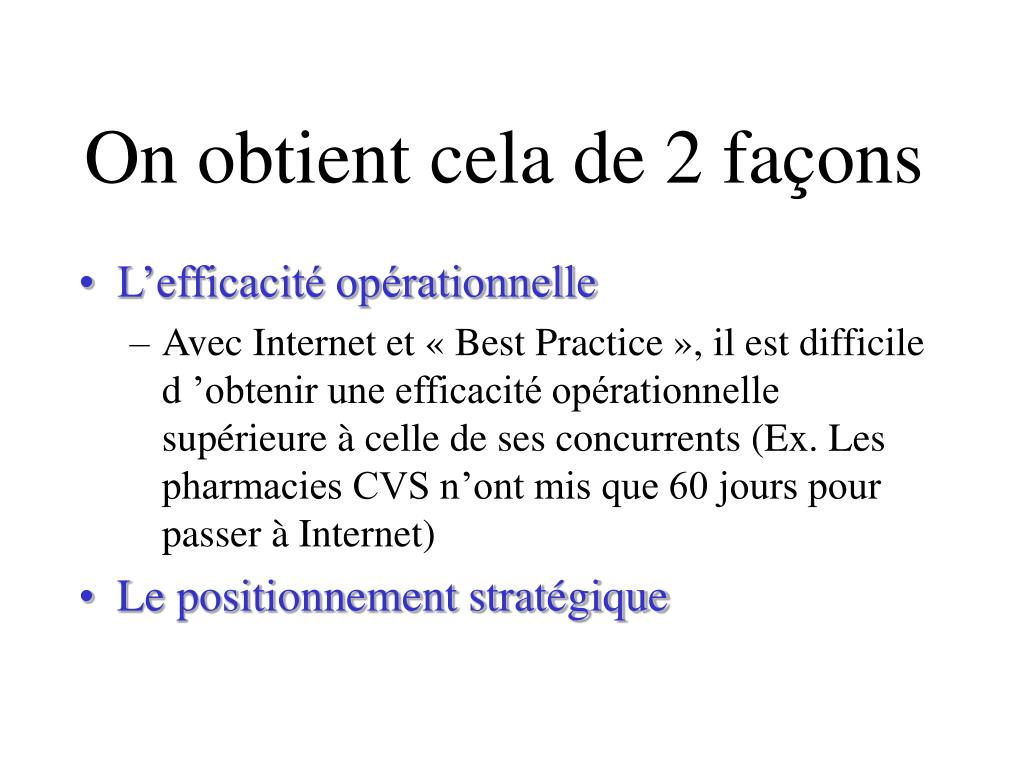 On obtient cela de 2 façons

• L’efficacité opérationnelle
  – Avec Internet et « Best Practice », il est difficile d ’obtenir une efficacité opérationnelle supérieure à celle de ses concurrents (Ex. Les pharmacies CVS n’ont mis que 60 jours pour passer à Internet)
• Le positionnement stratégique